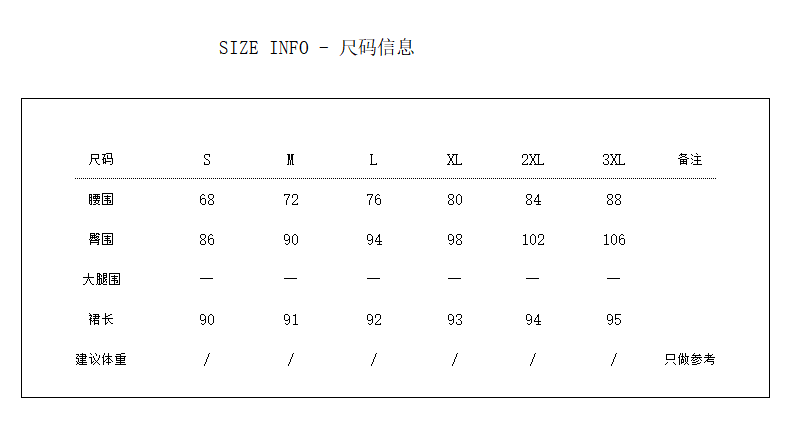 SIZE INFO - 尺码信息

| 尺码 | S | M | L | XL | 2XL | 3XL | 备注 |
|---|---|---|---|---|---|---|---|
| 腰围 | 68 | 72 | 76 | 80 | 84 | 88 | |
| 臀围 | 86 | 90 | 94 | 98 | 102 | 106 | |
| 大腿围 | — | — | — | — | — | — | |
| 裙长 | 90 | 91 | 92 | 93 | 94 | 95 | |
| 建议体重 | / | / | / | / | / | / | 只做参考 |